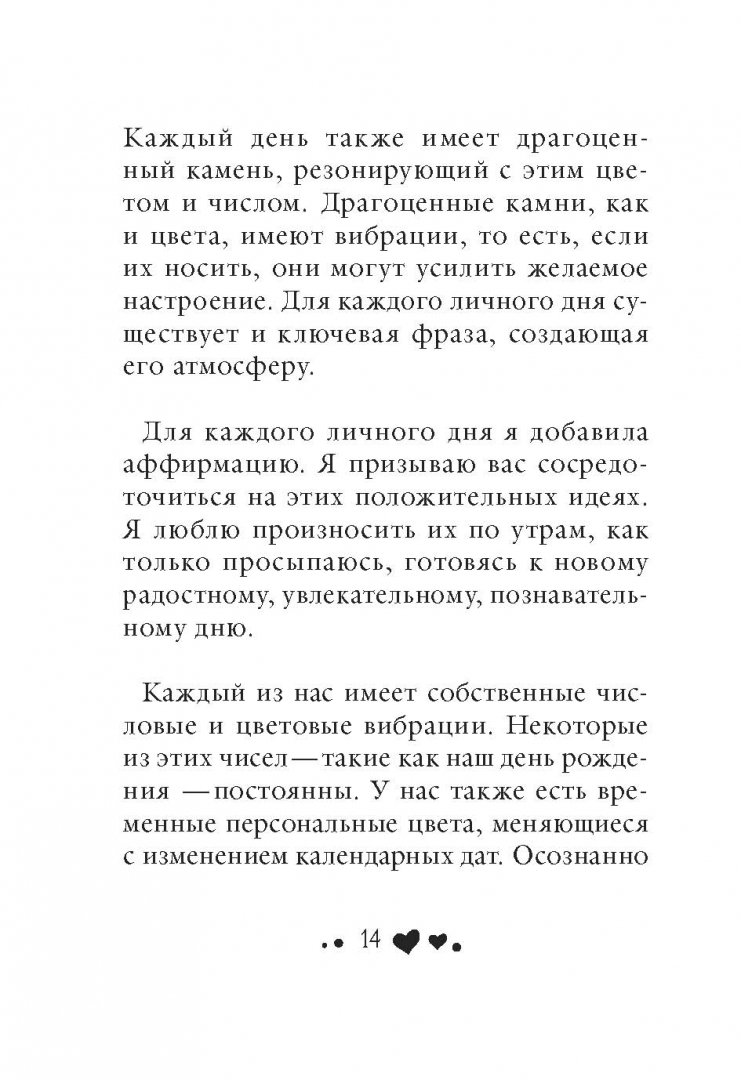 Каждый день также имеет драгоценный камень, резонирующий с этим цветом и числом. Драгоценные камни, как и цвета, имеют вибрации, то есть, если их носить, они могут усилить желаемое настроение. Для каждого личного дня существует и ключевая фраза, создающая его атмосферу.

Для каждого личного дня я добавила аффирмацию. Я призываю вас сосредоточиться на этих положительных идеях. Я люблю произносить их по утрам, как только просыпаюсь, готовясь к новому радостному, увлекательному, познавательному дню.

Каждый из нас имеет собственные числовые и цветовые вибрации. Некоторые из этих чисел — такие как наш день рождения — постоянны. У нас также есть временные персональные цвета, меняющиеся с изменением календарных дат. Осознанно

14